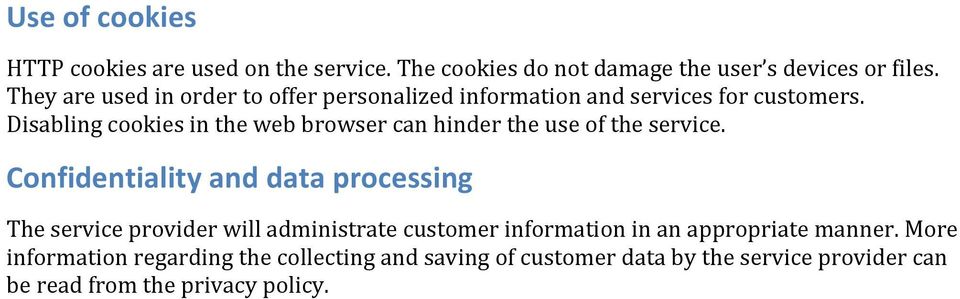 Use of cookies

HTTP cookies are used on the service. The cookies do not damage the user's devices or files. They are used in order to offer personalized information and services for customers. Disabling cookies in the web browser can hinder the use of the service.

Confidentiality and data processing

The service provider will administrate customer information in an appropriate manner. More information regarding the collecting and saving of customer data by the service provider can be read from the privacy policy.